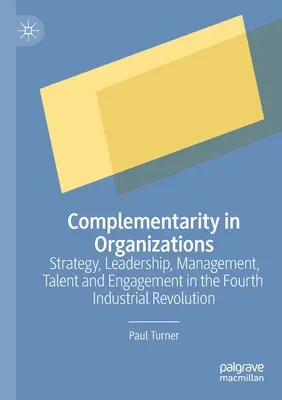 Complementarity in Organizations
Strategy, Leadership, Management, Talent and Engagement in the Fourth Industrial Revolution

Paul Turner

palgrave macmillan